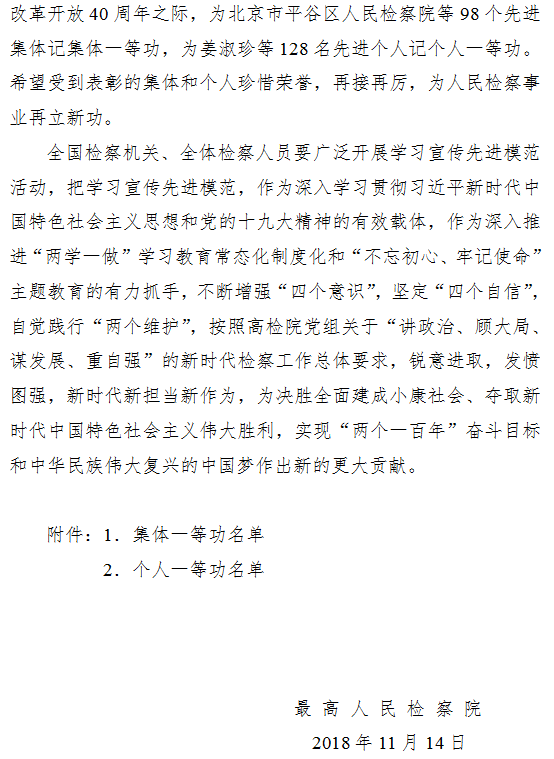 改革开放40周年之际，为北京市平谷区人民检察院等98个先进集体记集体一等功，为姜淑珍等128名先进个人记个人一等功。希望受到表彰的集体和个人珍惜荣誉，再接再厉，为人民检察事业再立新功。

全国检察机关、全体检察人员要广泛开展学习宣传先进模范活动，把学习宣传先进模范，作为深入学习贯彻习近平新时代中国特色社会主义思想和党的十九大精神的有效载体，作为深入推进“两学一做”学习教育常态化制度化和“不忘初心、牢记使命”主题教育的有力抓手，不断增强“四个意识”，坚定“四个自信”，自觉践行“两个维护”，按照高检院党组关于“讲政治、顾大局、谋发展、重自强”的新时代检察工作总体要求，锐意进取，发愤图强，新时代新担当新作为，为决胜全面建成小康社会、夺取新时代中国特色社会主义伟大胜利，实现“两个一百年”奋斗目标和中华民族伟大复兴的中国梦作出新的更大贡献。

附件：1．集体一等功名单
2．个人一等功名单

最高人民检察院
2018年11月14日